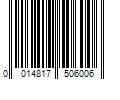 0 014817 506006